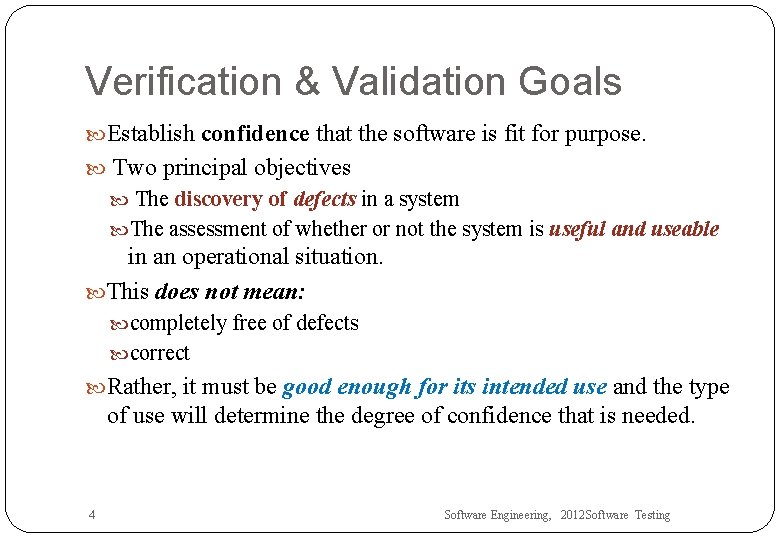 Verification & Validation Goals

Establish confidence that the software is fit for purpose.

Two principal objectives

The discovery of defects in a system

The assessment of whether or not the system is useful and useable in an operational situation.

This does not mean:

completely free of defects

correct

Rather, it must be good enough for its intended use and the type of use will determine the degree of confidence that is needed.

4

Software Engineering, 2012Software Testing